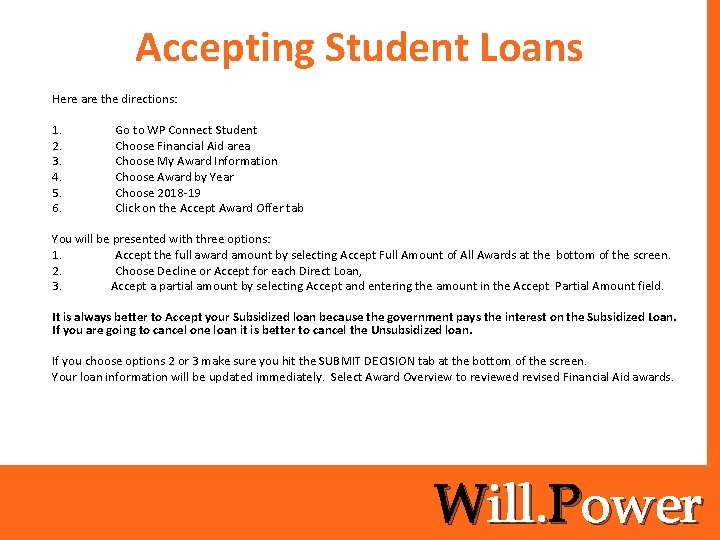 Accepting Student Loans

Here are the directions:

1. Go to WP Connect Student
2. Choose Financial Aid area
3. Choose My Award Information
4. Choose Award by Year
5. Choose 2018-19
6. Click on the Accept Award Offer tab

You will be presented with three options:
1. Accept the full award amount by selecting Accept Full Amount of All Awards at the bottom of the screen.
2. Choose Decline or Accept for each Direct Loan,
3. Accept a partial amount by selecting Accept and entering the amount in the Accept Partial Amount field.

It is always better to Accept your Subsidized loan because the government pays the interest on the Subsidized Loan. If you are going to cancel one loan it is better to cancel the Unsubsidized loan.

If you choose options 2 or 3 make sure you hit the SUBMIT DECISION tab at the bottom of the screen.
Your loan information will be updated immediately. Select Award Overview to reviewed revised Financial Aid awards.

Will.Power